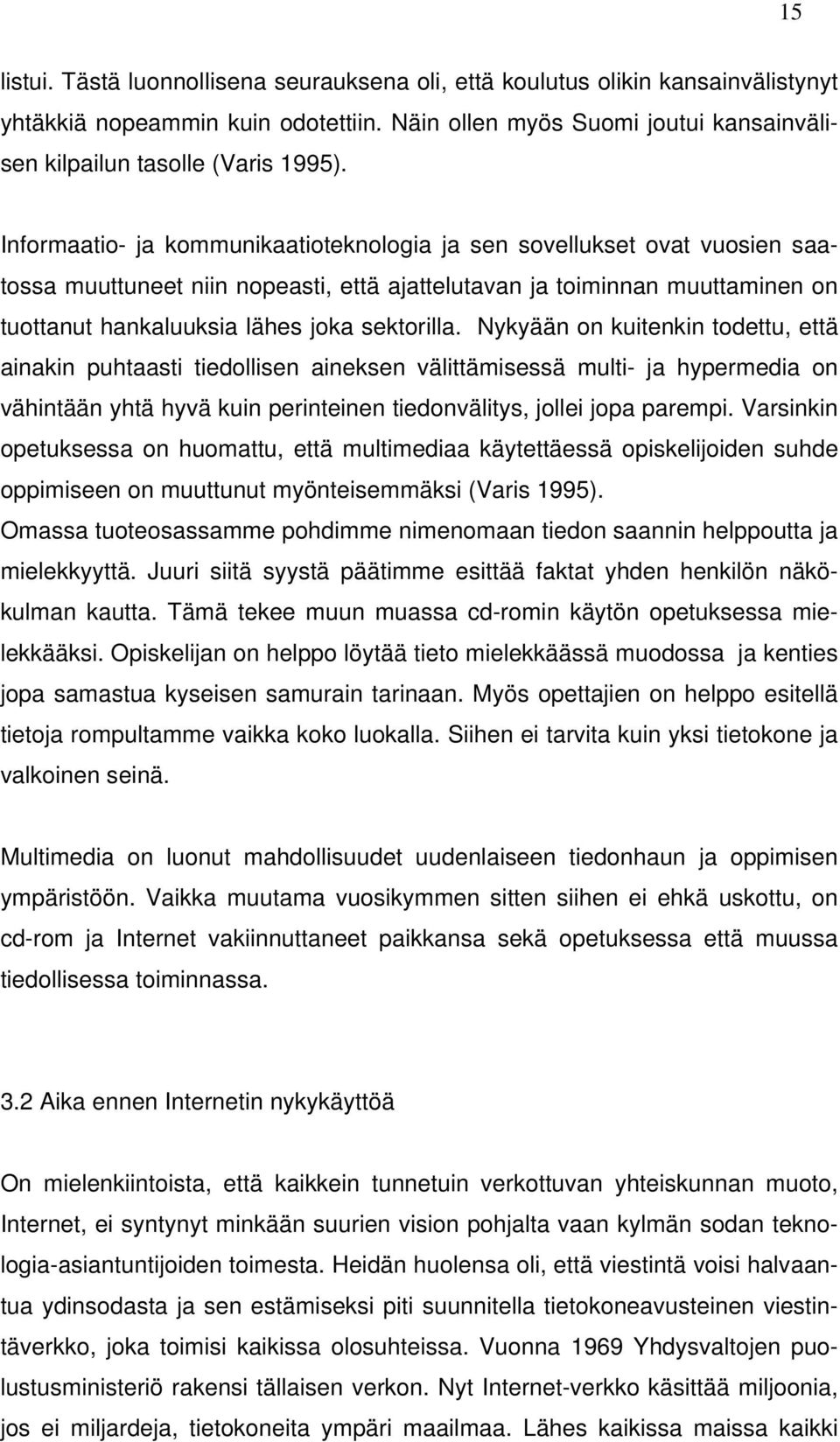 15

listui. Tästä luonnollisena seurauksena oli, että koulutus olikin kansainvälistynyt yhtäkkiä nopeammin kuin odotettiin. Näin ollen myös Suomi joutui kansainvälisen kilpailun tasolle (Varis 1995).

Informaatio- ja kommunikaatioteknologia ja sen sovellukset ovat vuosien saatossa muuttuneet niin nopeasti, että ajattelutavan ja toiminnan muuttaminen on tuottanut hankaluuksia lähes joka sektorilla. Nykyään on kuitenkin todettu, että ainakin puhtaasti tiedollisen aineksen välittämisessä multi- ja hypermedia on vähintään yhtä hyvä kuin perinteinen tiedonvälitys, jollei jopa parempi. Varsinkin opetuksessa on huomattu, että multimediaa käytettäessä opiskelijoiden suhde oppimiseen on muuttunut myönteisemmäksi (Varis 1995). Omassa tuoteosassamme pohdimme nimenomaan tiedon saannin helppoutta ja mielekkyyttä. Juuri siitä syystä päätimme esittää faktat yhden henkilön näkökulman kautta. Tämä tekee muun muassa cd-romin käytön opetuksessa mielekkääksi. Opiskelijan on helppo löytää tieto mielekkäässä muodossa ja kenties jopa samastua kyseisen samurain tarinaan. Myös opettajien on helppo esitellä tietoja rompultamme vaikka koko luokalla. Siihen ei tarvita kuin yksi tietokone ja valkoinen seinä.

Multimedia on luonut mahdollisuudet uudenlaiseen tiedonhaun ja oppimisen ympäristöön. Vaikka muutama vuosikymmen sitten siihen ei ehkä uskottu, on cd-rom ja Internet vakiinnuttaneet paikkansa sekä opetuksessa että muussa tiedollisessa toiminnassa.

3.2 Aika ennen Internetin nykykäyttöä

On mielenkiintoista, että kaikkein tunnetuin verkottuvan yhteiskunnan muoto, Internet, ei syntynyt minkään suurien vision pohjalta vaan kylmän sodan teknologia-asiantuntijoiden toimesta. Heidän huolensa oli, että viestintä voisi halvaantua ydinsodasta ja sen estämiseksi piti suunnitella tietokoneavusteinen viestintäverkko, joka toimisi kaikissa olosuhteissa. Vuonna 1969 Yhdysvaltojen puolustusministeriö rakensi tällaisen verkon. Nyt Internet-verkko käsittää miljoonia, jos ei miljardeja, tietokoneita ympäri maailmaa. Lähes kaikissa maissa kaikki